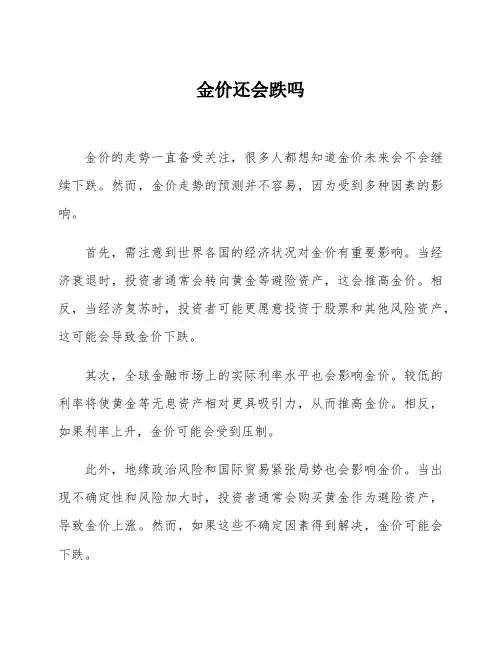 金价还会跌吗

金价的走势一直备受关注，很多人都想知道金价未来会不会继续下跌。然而，金价走势的预测并不容易，因为受到多种因素的影响。

首先，需注意到世界各国的经济状况对金价有重要影响。当经济衰退时，投资者通常会转向黄金等避险资产，这会推高金价。相反，当经济复苏时，投资者可能更愿意投资于股票和其他风险资产，这可能会导致金价下跌。

其次，全球金融市场上的实际利率水平也会影响金价。较低的利率将使黄金等无息资产相对更具吸引力，从而推高金价。相反，如果利率上升，金价可能会受到压制。

此外，地缘政治风险和国际贸易紧张局势也会影响金价。当出现不确定性和风险加大时，投资者通常会购买黄金作为避险资产，导致金价上涨。然而，如果这些不确定因素得到解决，金价可能会下跌。